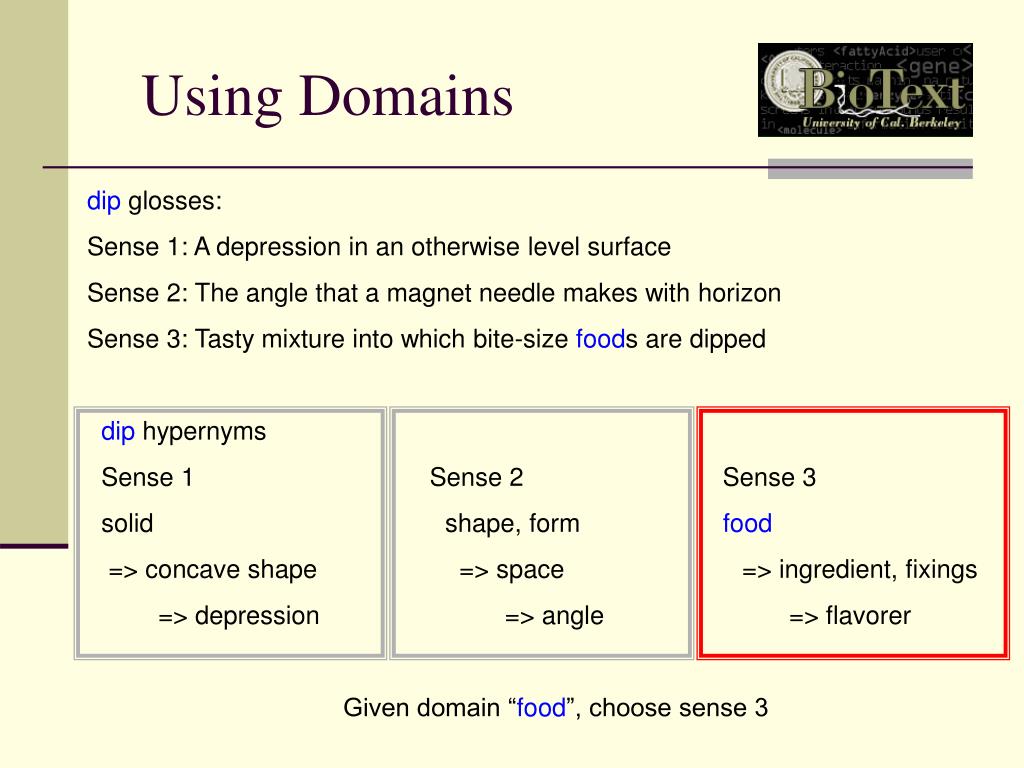 Using Domains

BioText
University of Cal. Berkeley

dip glosses:

Sense 1: A depression in an otherwise level surface

Sense 2: The angle that a magnet needle makes with horizon

Sense 3: Tasty mixture into which bite-size foods are dipped

dip hypernyms

Sense 1
solid
=> concave shape
=> depression

Sense 2
shape, form
=> space
=> angle

Sense 3
food
=> ingredient, fixings
=> flavorer

Given domain “food”, choose sense 3